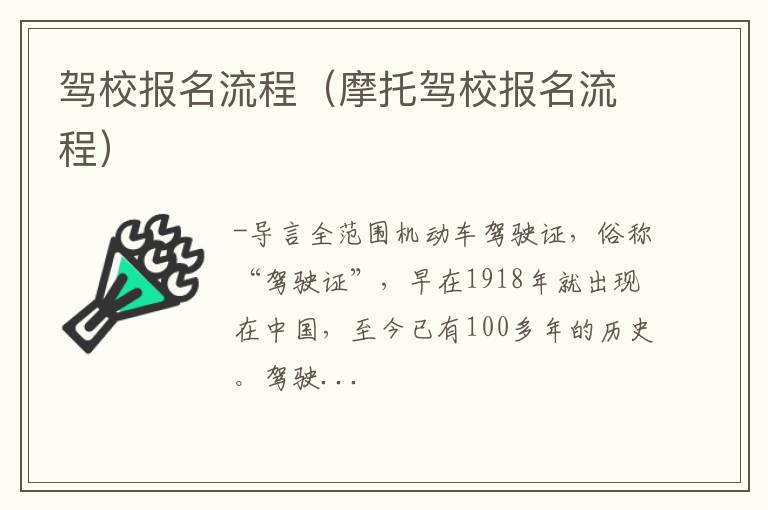 驾校报名流程（摩托驾校报名流程）

-导言全范围机动车驾驶证，俗称“驾驶证”，早在1918年就出现在中国，至今已有100多年的历史。驾驶...